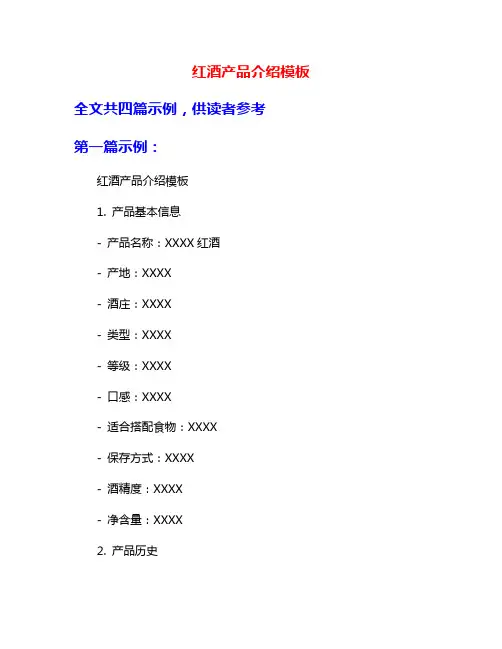 红酒产品介绍模板

全文共四篇示例，供读者参考

第一篇示例：

红酒产品介绍模板

1. 产品基本信息

- 产品名称：XXXX 红酒

- 产地：XXXX

- 酒庄：XXXX

- 类型：XXXX

- 等级：XXXX

- 口感：XXXX

- 适合搭配食物：XXXX

- 保存方式：XXXX

- 酒精度：XXXX

- 净含量：XXXX

2. 产品历史